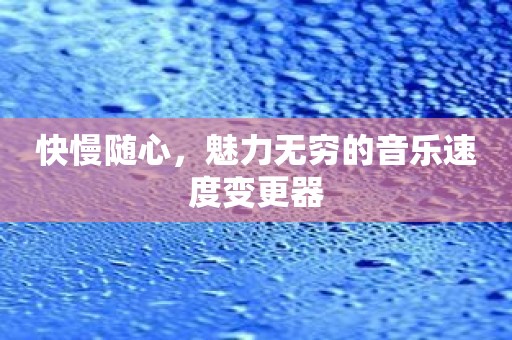 快慢随心，魅力无穷的音乐速度变更器